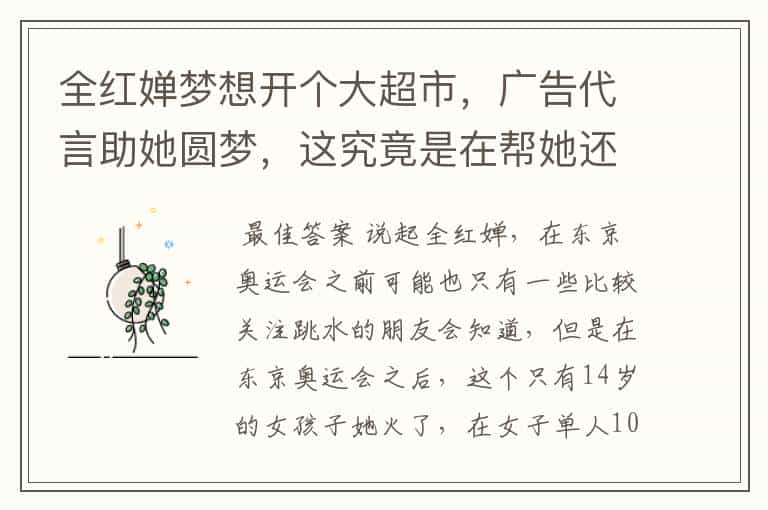 全红婵梦想开个大超市，广告代言助她圆梦，这究竟是在帮她还

最佳答案 说起全红婵，在东京奥运会之前可能也只有一些比较关注跳水的朋友会知道，但是在东京奥运会之后，这个只有14岁的女孩子她火了，在女子单人10